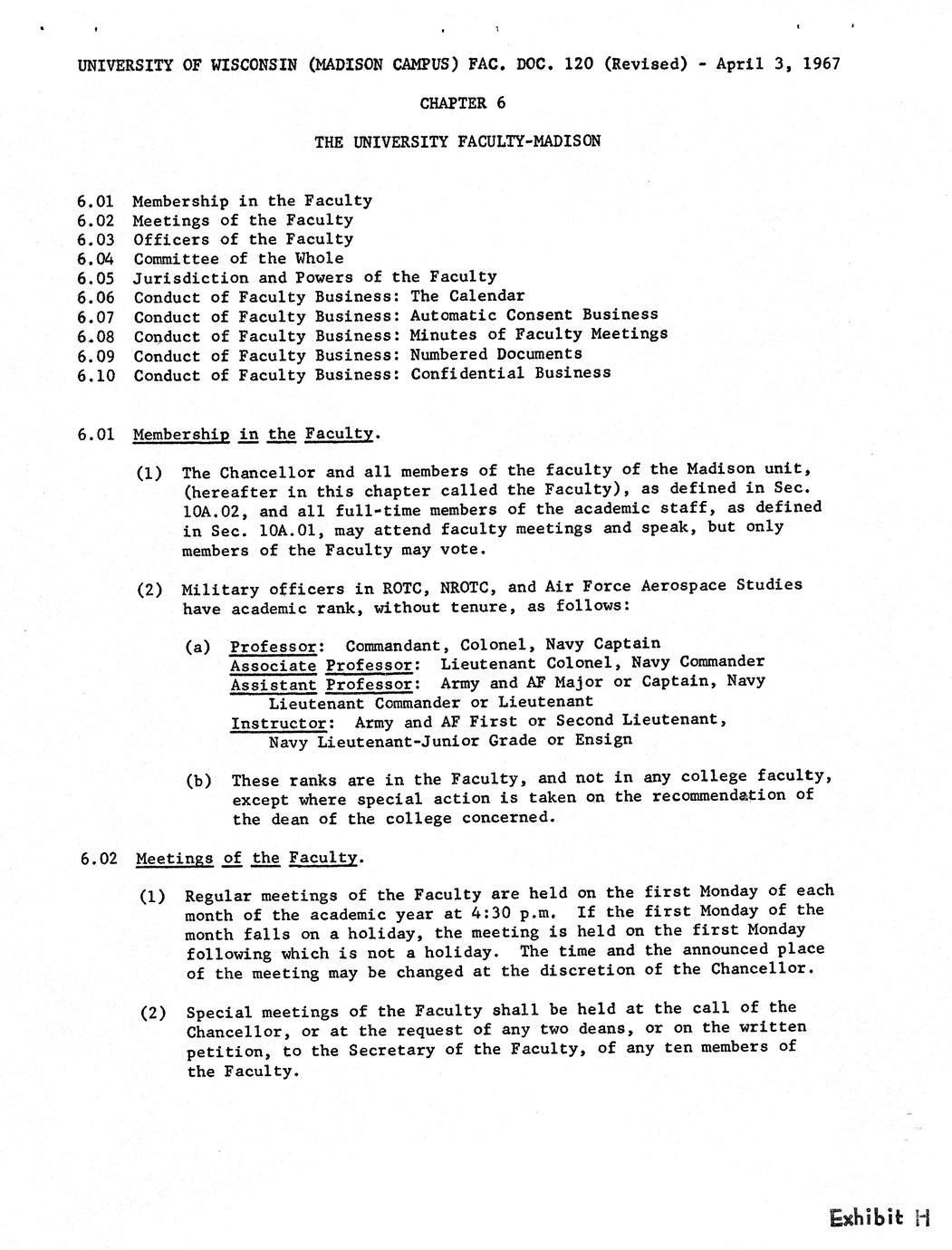 UNIVERSITY OF WISCONSIN (MADISON CAMPUS) FAC. DOC. 120 (Revised) - April 3, 1967

CHAPTER 6

THE UNIVERSITY FACULTY-MADISON

6.01 Membership in the Faculty
6.02 Meetings of the Faculty
6.03 Officers of the Faculty
6.04 Committee of the Whole
6.05 Jurisdiction and Powers of the Faculty
6.06 Conduct of Faculty Business: The Calendar
6.07 Conduct of Faculty Business: Automatic Consent Business
6.08 Conduct of Faculty Business: Minutes of Faculty Meetings
6.09 Conduct of Faculty Business: Numbered Documents
6.10 Conduct of Faculty Business: Confidential Business

6.01 Membership in the Faculty.

(1) The Chancellor and all members of the faculty of the Madison unit, (hereafter in this chapter called the Faculty), as defined in Sec. 10A.02, and all full-time members of the academic staff, as defined in Sec. 10A.01, may attend faculty meetings and speak, but only members of the Faculty may vote.

(2) Military officers in ROTC, NROTC, and Air Force Aerospace Studies have academic rank, without tenure, as follows:

(a) Professor: Commandant, Colonel, Navy Captain
Associate Professor: Lieutenant Colonel, Navy Commander
Assistant Professor: Army and AF Major or Captain, Navy Lieutenant Commander or Lieutenant
Instructor: Army and AF First or Second Lieutenant, Navy Lieutenant-Junior Grade or Ensign

(b) These ranks are in the Faculty, and not in any college faculty, except where special action is taken on the recommendation of the dean of the college concerned.

6.02 Meetings of the Faculty.

(1) Regular meetings of the Faculty are held on the first Monday of each month of the academic year at 4:30 p.m. If the first Monday of the month falls on a holiday, the meeting is held on the first Monday following which is not a holiday. The time and the announced place of the meeting may be changed at the discretion of the Chancellor.

(2) Special meetings of the Faculty shall be held at the call of the Chancellor, or at the request of any two deans, or on the written petition, to the Secretary of the Faculty, of any ten members of the Faculty.

Exhibit H